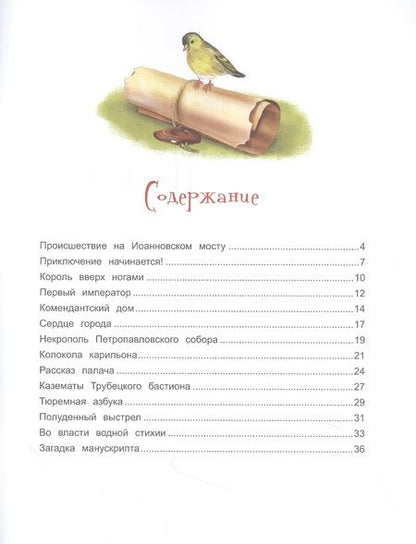 Содержание

Происшествие на Иоанновском мосту ....................4
Приключение начинается! ....................7
Король вверх ногами ....................10
Первый император ....................12
Комендантский дом ....................14
Сердце города ....................17
Некрополь Петропавловского собора ....................19
Колокола карильона ....................21
Рассказ палача ....................24
Казематы Трубецкого бастиона ....................27
Тюремная азбука ....................29
Полуденный выстрел ....................31
Во власти водной стихии ....................33
Загадка манускрипта ....................36